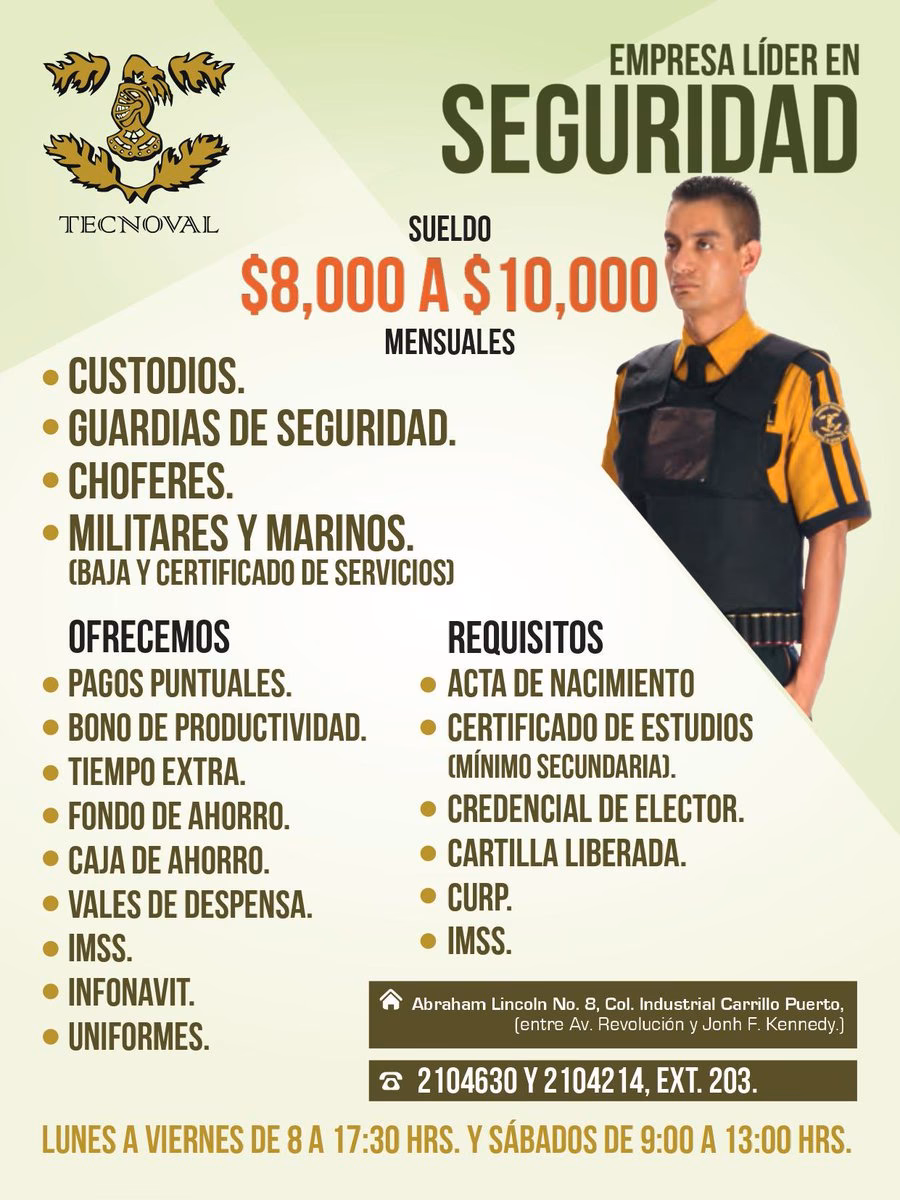 TECNOVAL

EMPRESA LÍDER EN
SEGURIDAD

SUELDO
\$8,000 A \$10,000
MENSUALES

• CUSTODIOS.
• GUARDIAS DE SEGURIDAD.
• CHOFERES.
• MILITARES Y MARINOS.
(BAJA Y CERTIFICADO DE SERVICIOS)

OFRECEMOS
• PAGOS PUNTUALES.
• BONO DE PRODUCTIVIDAD.
• TIEMPO EXTRA.
• FONDO DE AHORRO.
• CAJA DE AHORRO.
• VALES DE DESPENSA.
• IMSS.
• INFONAVIT.
• UNIFORMES.

REQUISITOS
• ACTA DE NACIMIENTO
• CERTIFICADO DE ESTUDIOS (MÍNIMO SECUNDARIA).
• CREDENCIAL DE ELECTOR.
• CARTILLA LIBERADA.
• CURP.
• IMSS.

Abraham Lincoln No. 8, Col. Industrial Carrillo Puerto, (entre Av. Revolución y Jonh F. Kennedy.)

2104630 Y 2104214, EXT. 203.

LUNES A VIERNES DE 8 A 17:30 HRS. Y SÁBADOS DE 9:00 A 13:00 HRS.